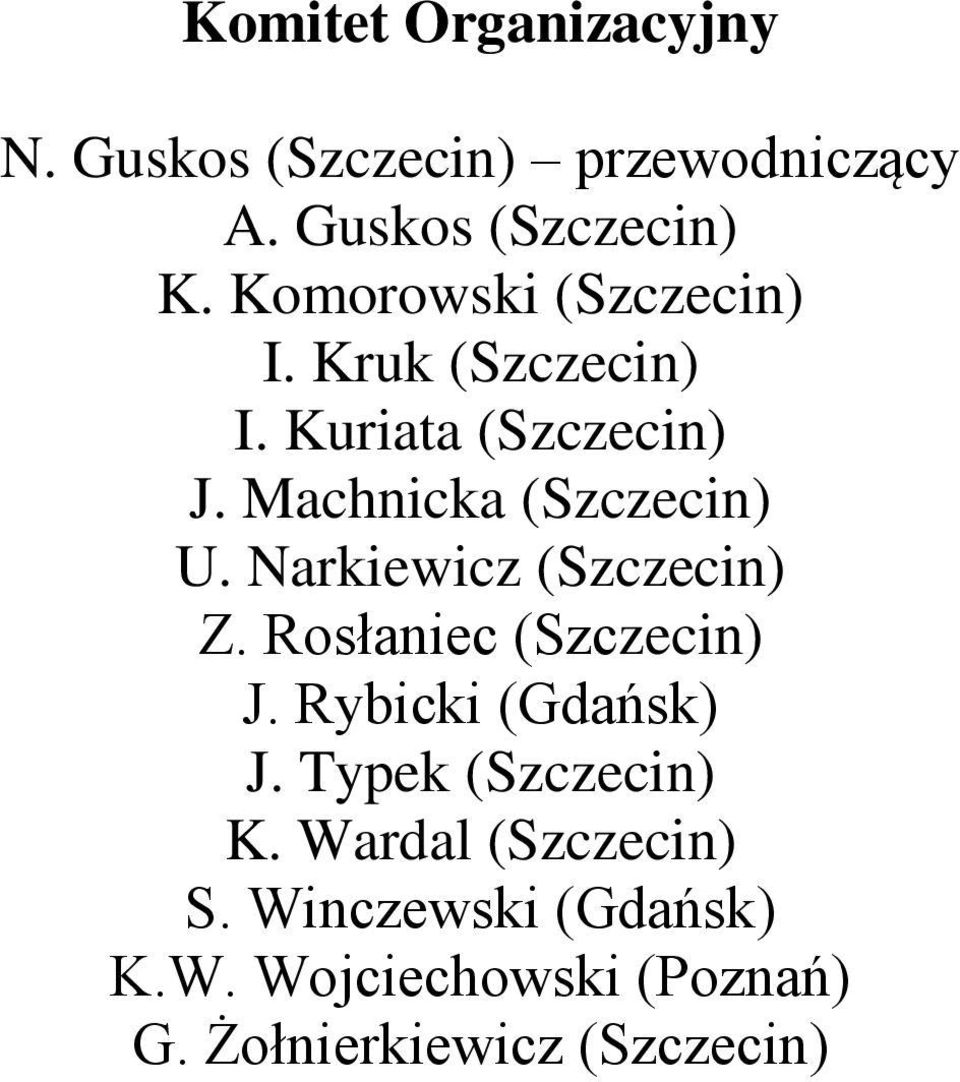 Komitet Organizacyjny

N. Guskos (Szczecin) – przewodniczący
A. Guskos (Szczecin)
K. Komorowski (Szczecin)
I. Kruk (Szczecin)
I. Kuriata (Szczecin)
J. Machnicka (Szczecin)
U. Narkiewicz (Szczecin)
Z. Rosłaniec (Szczecin)
J. Rybicki (Gdańsk)
J. Typek (Szczecin)
K. Wardal (Szczecin)
S. Winczewski (Gdańsk)
K.W. Wojciechowski (Poznań)
G. Żołnierkiewicz (Szczecin)